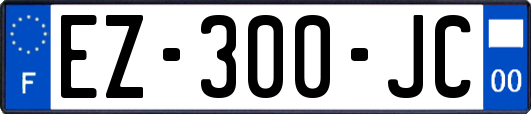 F

EZ-300-JC

00